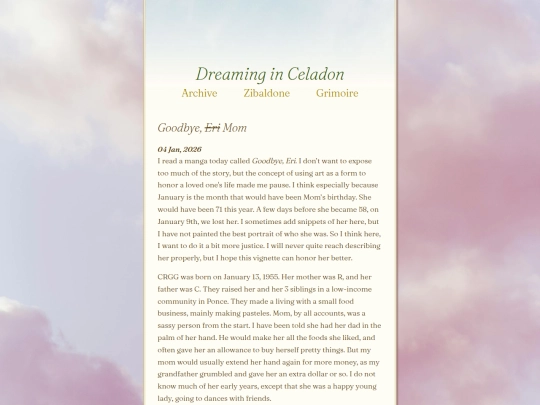 Dreaming in Celadon

Archive Zibaldone Grimoire

Goodbye, ~~Eri~~ Mom

04 Jan, 2026

I read a manga today called Goodbye, Eri. I don't want to expose too much of the story, but the concept of using art as a form to honor a loved one's life made me pause. I think especially because January is the month that would have been Mom's birthday. She would have been 71 this year. A few days before she became 58, on January 9th, we lost her. I sometimes add snippets of her here, but I have not painted the best portrait of who she was. So I think here, I want to do it a bit more justice. I will never quite reach describing her properly, but I hope this vignette can honor her better.

CRGG was born on January 13, 1955. Her mother was R, and her father was C. They raised her and her 3 siblings in a low-income community in Ponce. They made a living with a small food business, mainly making pasteles. Mom, by all accounts, was a sassy person from the start. I have been told she had her dad in the palm of her hand. He would make her all the foods she liked, and often gave her an allowance to buy herself pretty things. But my mom would usually extend her hand again for more money, as my grandfather grumbled and gave her an extra dollar or so. I do not know much of her early years, except that she was a happy young lady, going to dances with friends.